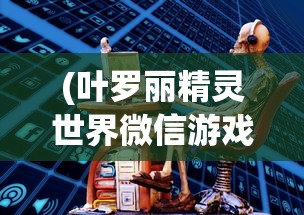 (叶罗丽精灵世界微信游戏